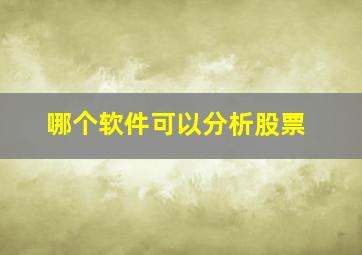 哪个软件可以分析股票